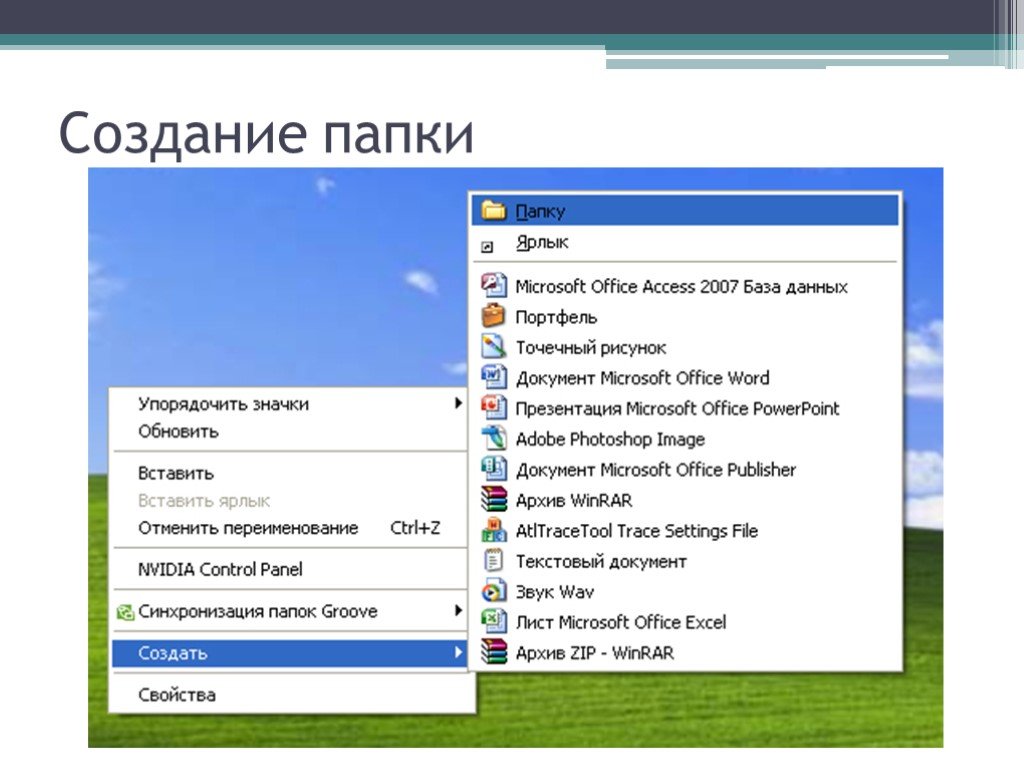 Создание папки

Упорядочить значки
Обновить
Вставить
Вставить ярлык
Отменить переименование Ctrl+Z
NVIDIA Control Panel
Синхронизация папок Groove
Создать
Свойства

Папку
Ярлык
Microsoft Office Access 2007 База данных
Портфель
Точечный рисунок
Документ Microsoft Office Word
Презентация Microsoft Office PowerPoint
Adobe Photoshop Image
Документ Microsoft Office Publisher
Архив WinRAR
AtlTraceTool Trace Settings File
Текстовый документ
Звук Wav
Лист Microsoft Office Excel
Архив ZIP - WinRAR